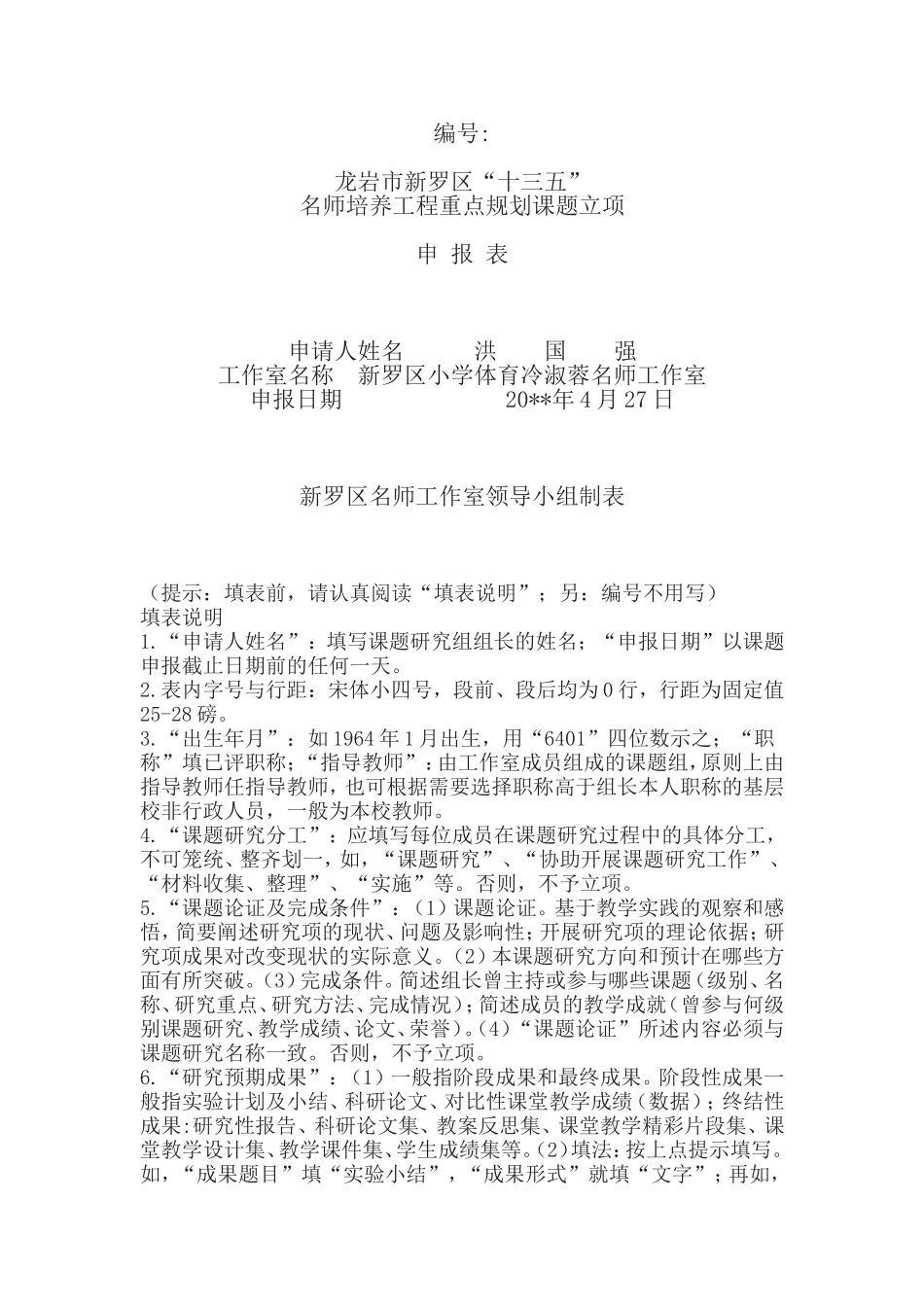 编号:

龙岩市新罗区“十三五”
名师培养工程重点规划课题立项

申 报 表

申请人姓名　　洪　国　强
工作室名称　新罗区小学体育冷淑蓉名师工作室
申报日期　　20**年4月27日

新罗区名师工作室领导小组制表

（提示：填表前，请认真阅读“填表说明”；另：编号不用写）
填表说明
1.“申请人姓名”：填写课题研究组组长的姓名；“申报日期”以课题申报截止日期前的任何一天。
2.表内字号与行距：宋体小四号，段前、段后均为0行，行距为固定值25-28磅。
3.“出生年月”：如1964年1月出生，用“6401”四位数示之；“职称”填已评职称；“指导教师”：由工作室成员组成的课题组，原则上由指导教师任指导教师，也可根据需要选择职称高于组长本人职称的基层校非行政人员，一般为本校教师。
4.“课题研究分工”：应填写每位成员在课题研究过程中的具体分工，不可笼统、整齐划一，如，“课题研究”、“协助开展课题研究工作”、“材料收集、整理”、“实施”等。否则，不予立项。
5.“课题论证及完成条件”：（1）课题论证。基于教学实践的观察和感悟，简要阐述研究项的现状、问题及影响性；开展研究项的理论依据；研究项成果对改变现状的实际意义。（2）本课题研究方向和预计在哪些方面有所突破。（3）完成条件。简述组长曾主持或参与哪些课题（级别、名称、研究重点、研究方法、完成情况）；简述成员的教学成就（曾参与何级别课题研究、教学成绩、论文、荣誉）。（4）“课题论证”所述内容必须与课题研究名称一致。否则，不予立项。
6.“研究预期成果”：（1）一般指阶段成果和最终成果。阶段性成果一般指实验计划及小结、科研论文、对比性课堂教学成绩（数据）；终结性成果:研究性报告、科研论文集、教案反思集、课堂教学精彩片段集、课堂教学设计集、教学课件集、学生成绩集等。（2）填法：按上点提示填写。如，“成果题目”填“实验小结”，“成果形式”就填“文字”；再如，